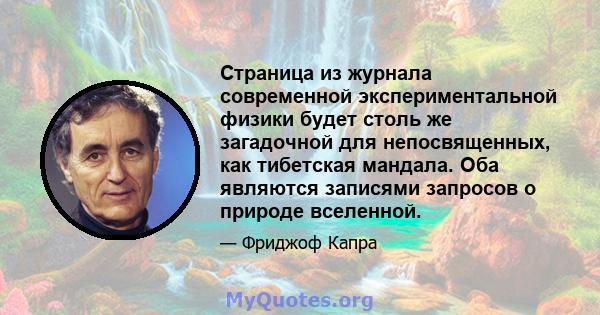 Страница из журнала современной экспериментальной физики будет столь же загадочной для непосвященных, как тибетская мандала. Оба являются записями запросов о природе вселенной.

— Фриджоф Капра

MyQuotes.org